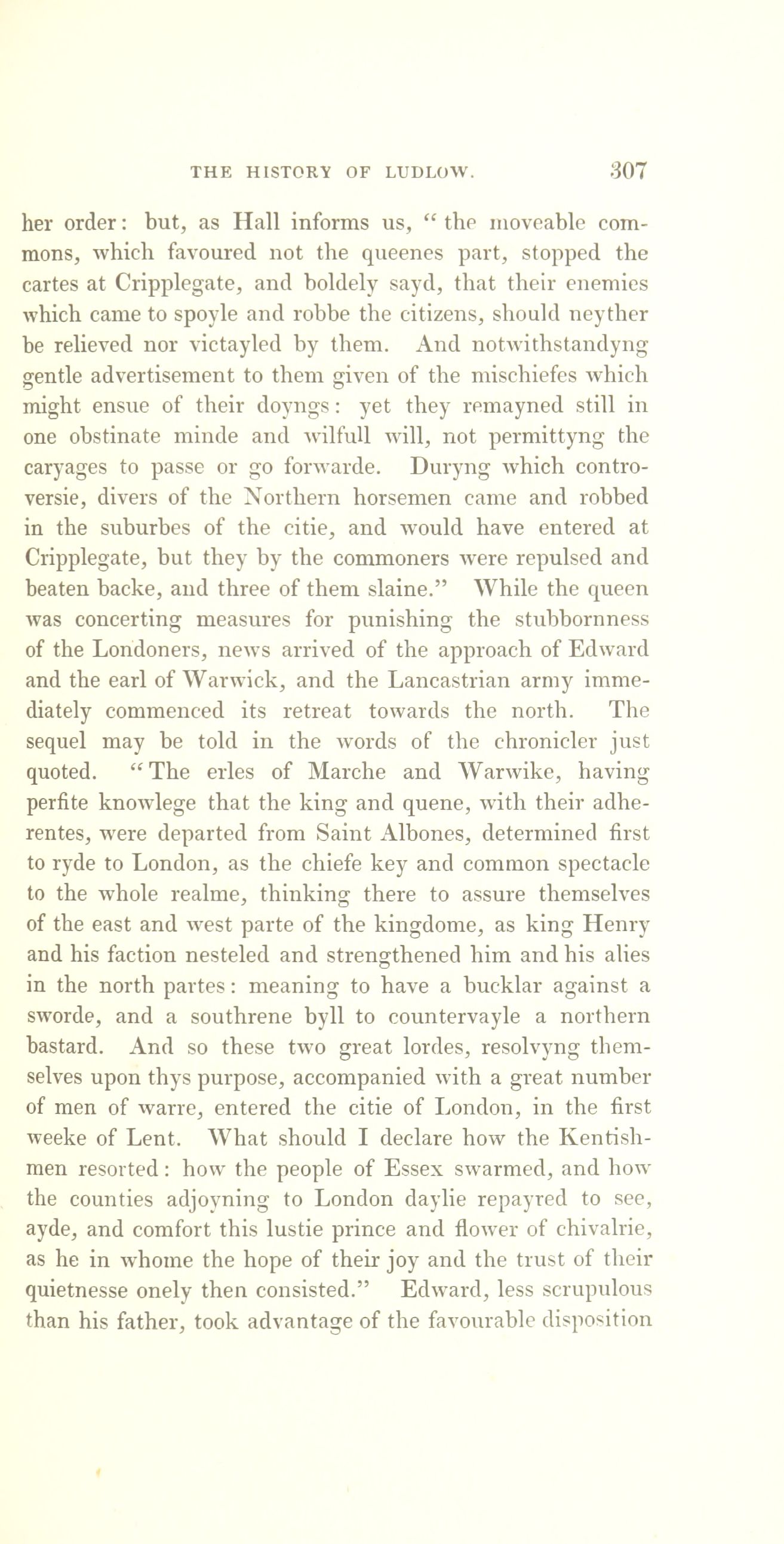 THE HISTORY OF LUDLOW. 307

her order: but, as Hall informs us, "the moveable commons, which favoured not the queenes part, stopped the cartes at Cripplegate, and boldely sayd, that their enemies which came to spoyle and robbe the citizens, should neyther be relieved nor victayled by them. And notwithstandyng gentle advertisement to them given of the mischiefes which might ensue of their doyngs: yet they remayned still in one obstinate minde and wilfull will, not permittyng the caryages to passe or go forwarde. Duryng which controversie, divers of the Northern horsemen came and robbed in the suburbes of the citie, and would have entered at Cripplegate, but they by the commoners were repulsed and beaten backe, and three of them slaine." While the queen was concerting measures for punishing the stubbornness of the Londoners, news arrived of the approach of Edward and the earl of Warwick, and the Lancastrian army immediately commenced its retreat towards the north. The sequel may be told in the words of the chronicler just quoted. "The erles of Marche and Warwike, having perfite knowlege that the king and quene, with their adherentes, were departed from Saint Albones, determined first to ryde to London, as the chiefe key and common spectacle to the whole realme, thinking there to assure themselves of the east and west parte of the kingdome, as king Henry and his faction nesteled and strengthened him and his alies in the north partes: meaning to have a bucklar against a sworde, and a southrene byll to countervayle a northern bastard. And so these two great lordes, resolvyng themselves upon thys purpose, accompanied with a great number of men of warre, entered the citie of London, in the first weeke of Lent. What should I declare how the Kentishmen resorted: how the people of Essex swarmed, and how the counties adjoyning to London daylie repayred to see, ayde, and comfort this lustie prince and flower of chivalrie, as he in whome the hope of their joy and the trust of their quietnesse onely then consisted." Edward, less scrupulous than his father, took advantage of the favourable disposition